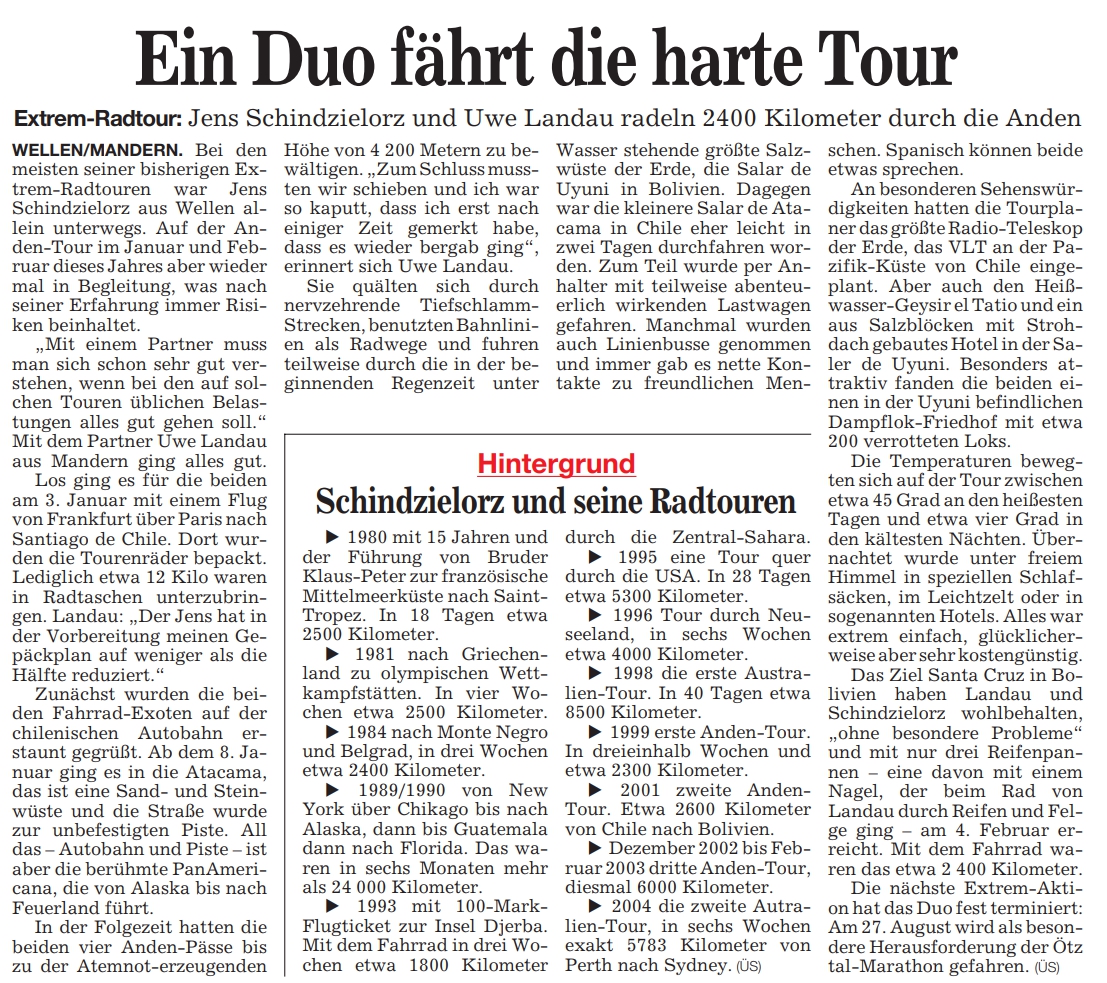 Ein Duo fährt die harte Tour

Extrem-Radtour: Jens Schindzielorz und Uwe Landau radeln 2400 Kilometer durch die Anden

WELLEN/MANDERN. Bei den meisten seiner bisherigen Extrem-Radtouren war Jens Schindzielorz aus Wellen allein unterwegs. Auf der Anden-Tour im Januar und Februar dieses Jahres aber wieder mal in Begleitung, was nach seiner Erfahrung immer Risiken beinhaltet.

„Mit einem Partner muss man sich schon sehr gut verstehen, wenn bei den auf solchen Touren üblichen Belastungen alles gut gehen soll.“ Mit dem Partner Uwe Landau aus Mandern ging alles gut.

Los ging es für die beiden am 3. Januar mit einem Flug von Frankfurt über Paris nach Santiago de Chile. Dort wurden die Tourenräder bepackt. Lediglich etwa 12 Kilo waren in Radtaschen unterzubringen. Landau: „Der Jens hat in der Vorbereitung meinen Gepäckplan auf weniger als die Hälfte reduziert.“

Zunächst wurden die beiden Fahrrad-Exoten auf der chilenischen Autobahn erstaunt gegrüßt. Ab dem 8. Januar ging es in die Atacama, das ist eine Sand- und Steinwüste und die Straße wurde zur unbefestigten Piste. All das – Autobahn und Piste – ist aber die berühmte PanAmericana, die von Alaska bis nach Feuerland führt.

In der Folgezeit hatten die beiden vier Anden-Pässe bis zu der Atemnot-erzeugenden Höhe von 4 200 Metern zu bewältigen. „Zum Schluss mussten wir schieben und ich war so kaputt, dass ich erst nach einiger Zeit gemerkt habe, dass es wieder bergab ging“, erinnert sich Uwe Landau.

Sie quälten sich durch nervzehrende Tiefschlamm-Strecken, benutzten Bahnlinien als Radwege und fuhren teilweise durch die in der beginnenden Regenzeit unter Wasser stehende größte Salzwüste der Erde, die Salar de Uyuni in Bolivien. Dagegen war die kleinere Salar de Atacama in Chile eher leicht in zwei Tagen durchfahren worden. Zum Teil wurde per Anhalter mit teilweise abenteuerlich wirkenden Lastwagen gefahren. Manchmal wurden auch Linienbusse genommen und immer gab es nette Kontakte zu freundlichen Menschen. Spanisch können beide etwas sprechen.

An besonderen Sehenswürdigkeiten hatten die Tourplaner das größte Radio-Teleskop der Erde, das VLT an der Pazifik-Küste von Chile eingeplant. Aber auch den Heißwasser-Geysir el Tatio und ein aus Salzblöcken mit Strohdach gebautes Hotel in der Saler de Uyuni. Besonders attraktiv fanden die beiden einen in der Uyuni befindlichen Dampflok-Friedhof mit etwa 200 verrotteten Loks.

Die Temperaturen bewegten sich auf der Tour zwischen etwa 45 Grad an den heißesten Tagen und etwa vier Grad in den kältesten Nächten. Übernachtet wurde unter freiem Himmel in speziellen Schlafsäcken, im Leichtzelt oder in sogenannten Hotels. Alles war extrem einfach, glücklicherweise aber sehr kostengünstig.

Das Ziel Santa Cruz in Bolivien haben Landau und Schindzielorz wohlbehalten, „ohne besondere Probleme“ und mit nur drei Reifenpannen – eine davon mit einem Nagel, der beim Rad von Landau durch Reifen und Felge ging – am 4. Februar erreicht. Mit dem Fahrrad waren das etwa 2 400 Kilometer.

Die nächste Extrem-Aktion hat das Duo fest terminiert: Am 27. August wird als besondere Herausforderung der Ötztal-Marathon gefahren. (ÜS)

Hintergrund

Schindzielorz und seine Radtouren

▶ 1980 mit 15 Jahren und der Führung von Bruder Klaus-Peter zur französische Mittelmeerküste nach Saint-Tropez. In 18 Tagen etwa 2500 Kilometer.

▶ 1981 nach Griechenland zu olympischen Wettkampfstätten. In vier Wochen etwa 2500 Kilometer.

▶ 1984 nach Monte Negro und Belgrad, in drei Wochen etwa 2400 Kilometer.

▶ 1989/1990 von New York über Chikago bis nach Alaska, dann bis Guatemala dann nach Florida. Das waren in sechs Monaten mehr als 24 000 Kilometer.

▶ 1993 mit 100-Mark-Flugticket zur Insel Djerba. Mit dem Fahrrad in drei Wochen etwa 1800 Kilometer durch die Zentral-Sahara.

▶ 1995 eine Tour quer durch die USA. In 28 Tagen etwa 5300 Kilometer.

▶ 1996 Tour durch Neuseeland, in sechs Wochen etwa 4000 Kilometer.

▶ 1998 die erste Australien-Tour. In 40 Tagen etwa 8500 Kilometer.

▶ 1999 erste Anden-Tour. In dreieinhalb Wochen und etwa 2300 Kilometer.

▶ 2001 zweite Anden-Tour. Etwa 2600 Kilometer von Chile nach Bolivien.

▶ Dezember 2002 bis Februar 2003 dritte Anden-Tour, diesmal 6000 Kilometer.

▶ 2004 die zweite Autralien-Tour, in sechs Wochen exakt 5783 Kilometer von Perth nach Sydney. (ÜS)